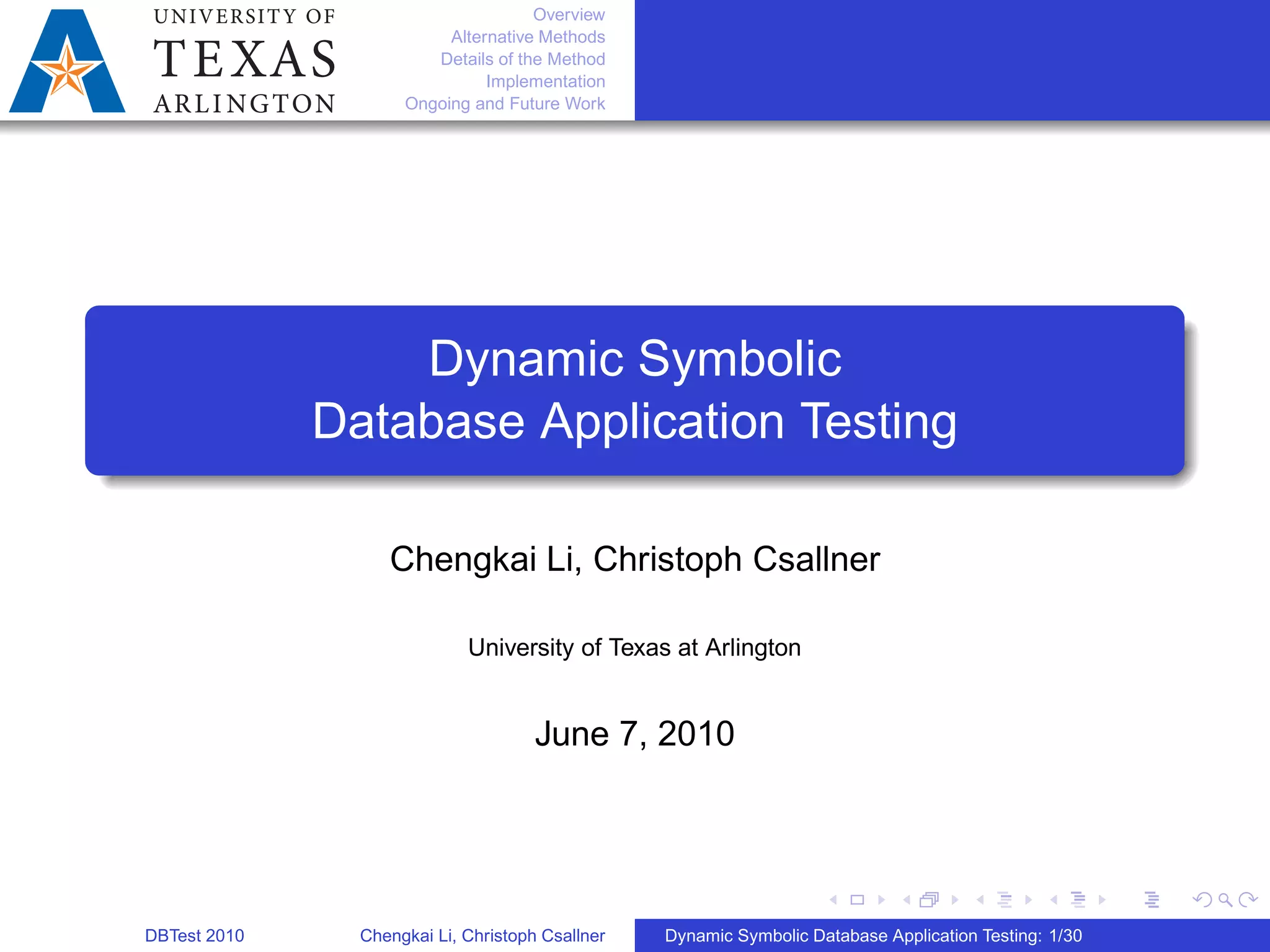 UNIVERSITY OF
TEXAS
ARLINGTON

Overview
Alternative Methods
Details of the Method
Implementation
Ongoing and Future Work

Dynamic Symbolic
Database Application Testing

Chengkai Li, Christoph Csallner

University of Texas at Arlington

June 7, 2010

DBTest 2010

Chengkai Li, Christoph Csallner

Dynamic Symbolic Database Application Testing: 1/30